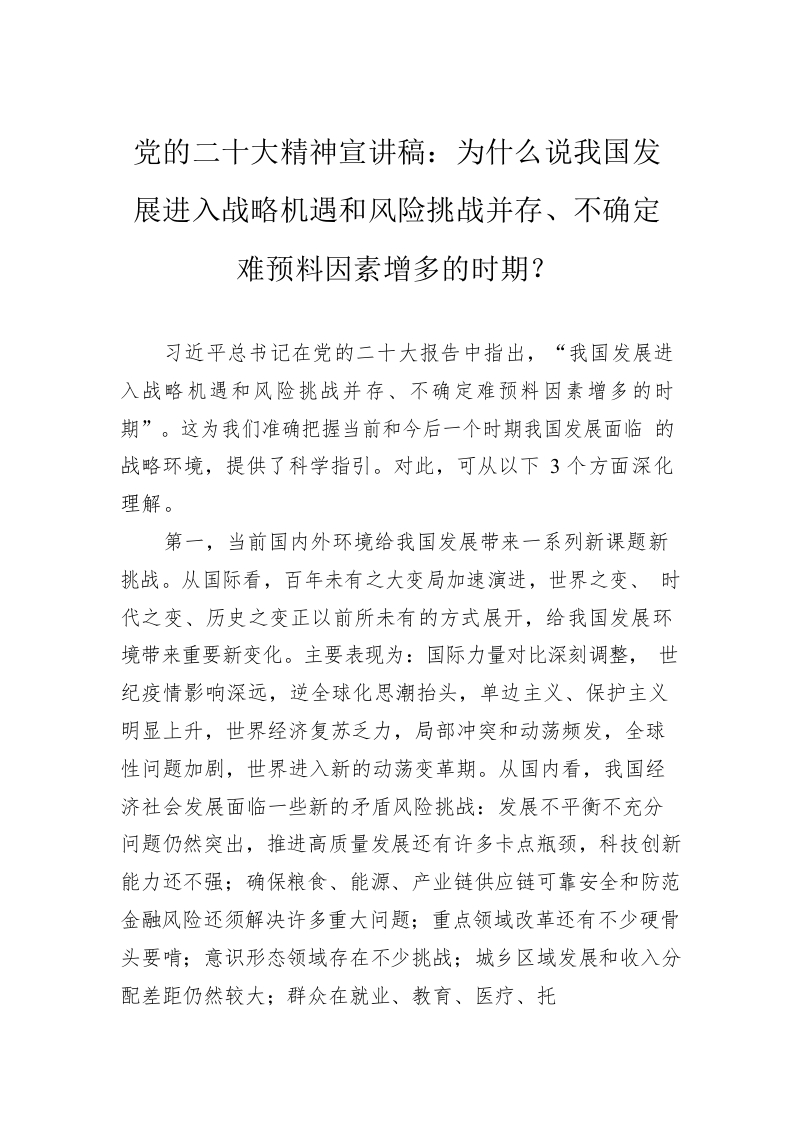 党的二十大精神宣讲稿：为什么说我国发展进入战略机遇和风险挑战并存、不确定难预料因素增多的时期？

习近平总书记在党的二十大报告中指出，“我国发展进入战略机遇和风险挑战并存、不确定难预料因素增多的时期”。这为我们准确把握当前和今后一个时期我国发展面临 的战略环境，提供了科学指引。对此，可从以下 3 个方面深化理解。

第一，当前国内外环境给我国发展带来一系列新课题新挑战。从国际看，百年未有之大变局加速演进，世界之变、 时代之变、历史之变正以前所未有的方式展开，给我国发展环境带来重要新变化。主要表现为：国际力量对比深刻调整， 世纪疫情影响深远，逆全球化思潮抬头，单边主义、保护主义明显上升，世界经济复苏乏力，局部冲突和动荡频发，全球性问题加剧，世界进入新的动荡变革期。从国内看，我国经济社会发展面临一些新的矛盾风险挑战：发展不平衡不充分问题仍然突出，推进高质量发展还有许多卡点瓶颈，科技创新能力还不强；确保粮食、能源、产业链供应链可靠安全和防范金融风险还须解决许多重大问题；重点领域改革还有不少硬骨头要啃；意识形态领域存在不少挑战；城乡区域发展和收入分配差距仍然较大；群众在就业、教育、医疗、托